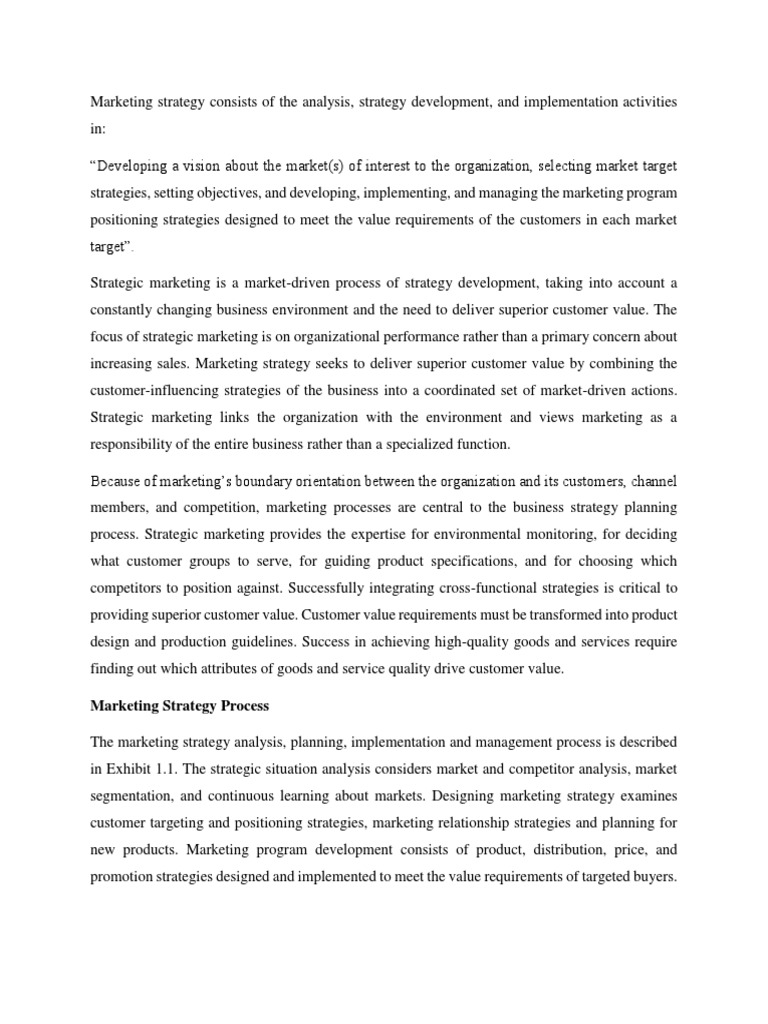 Marketing strategy consists of the analysis, strategy development, and implementation activities in:

“Developing a vision about the market(s) of interest to the organization, selecting market target strategies, setting objectives, and developing, implementing, and managing the marketing program positioning strategies designed to meet the value requirements of the customers in each market target”.

Strategic marketing is a market-driven process of strategy development, taking into account a constantly changing business environment and the need to deliver superior customer value. The focus of strategic marketing is on organizational performance rather than a primary concern about increasing sales. Marketing strategy seeks to deliver superior customer value by combining the customer-influencing strategies of the business into a coordinated set of market-driven actions. Strategic marketing links the organization with the environment and views marketing as a responsibility of the entire business rather than a specialized function.

Because of marketing’s boundary orientation between the organization and its customers, channel members, and competition, marketing processes are central to the business strategy planning process. Strategic marketing provides the expertise for environmental monitoring, for deciding what customer groups to serve, for guiding product specifications, and for choosing which competitors to position against. Successfully integrating cross-functional strategies is critical to providing superior customer value. Customer value requirements must be transformed into product design and production guidelines. Success in achieving high-quality goods and services require finding out which attributes of goods and service quality drive customer value.

Marketing Strategy Process

The marketing strategy analysis, planning, implementation and management process is described in Exhibit 1.1. The strategic situation analysis considers market and competitor analysis, market segmentation, and continuous learning about markets. Designing marketing strategy examines customer targeting and positioning strategies, marketing relationship strategies and planning for new products. Marketing program development consists of product, distribution, price, and promotion strategies designed and implemented to meet the value requirements of targeted buyers.